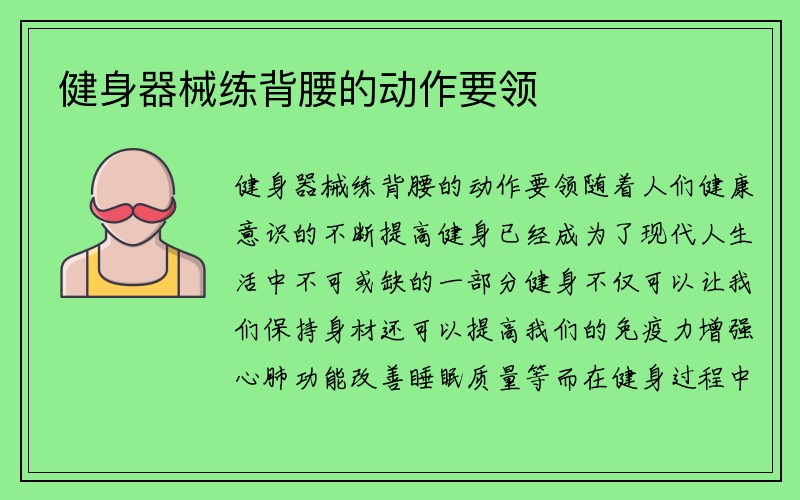 健身器械练背腰的动作要领

健身器械练背腰的动作要领随着人们健康意识的不断提高健身已经成为了现代人生活中不可或缺的一部分健身不仅可以让我们保持身材还可以提高我们的免疫力增强心肺功能改善睡眠质量等而在健身过程中